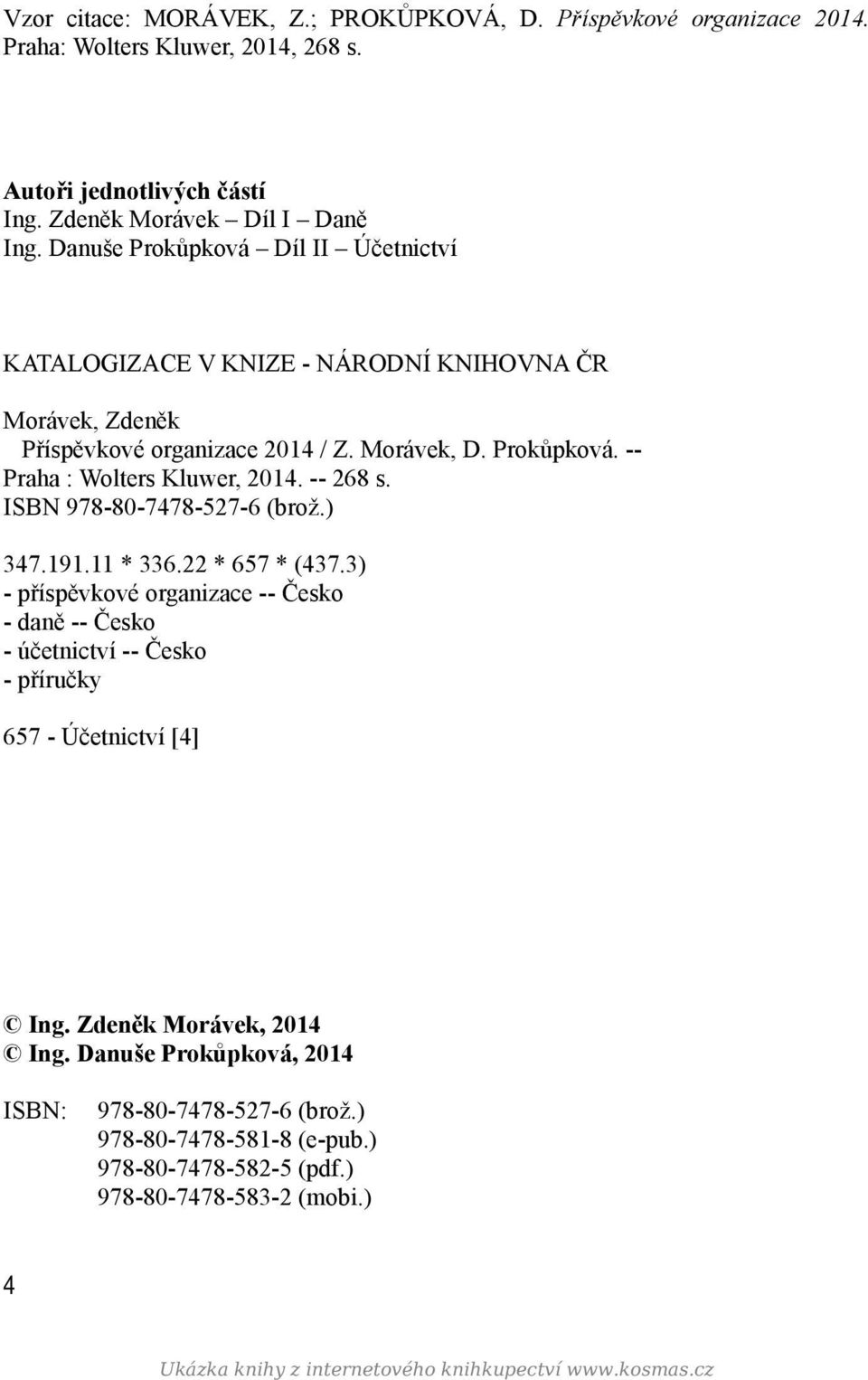 Vzor citace: MORÁVEK, Z.; PROKŮPKOVÁ, D. Příspěvkové organizace 2014. Praha: Wolters Kluwer, 2014, 268 s.

Autoři jednotlivých částí
Ing. Zdeněk Morávek – Díl I – Daně
Ing. Danuše Prokůpková – Díl II – Účetnictví

KATALOGIZACE V KNIZE - NÁRODNÍ KNIHOVNA ČR

Morávek, Zdeněk
Příspěvkové organizace 2014 / Z. Morávek, D. Prokůpková. -- Praha : Wolters Kluwer, 2014. -- 268 s.
ISBN 978-80-7478-527-6 (brož.)

347.191.11 * 336.22 * 657 * (437.3)
- příspěvkové organizace -- Česko
- daně -- Česko
- účetnictví -- Česko
- příručky

657 - Účetnictví [4]

© Ing. Zdeněk Morávek, 2014
© Ing. Danuše Prokůpková, 2014

ISBN: 978-80-7478-527-6 (brož.)
978-80-7478-581-8 (e-pub.)
978-80-7478-582-5 (pdf.)
978-80-7478-583-2 (mobi.)

4

Ukázka knihy z internetového knihkupectví www.kosmas.cz